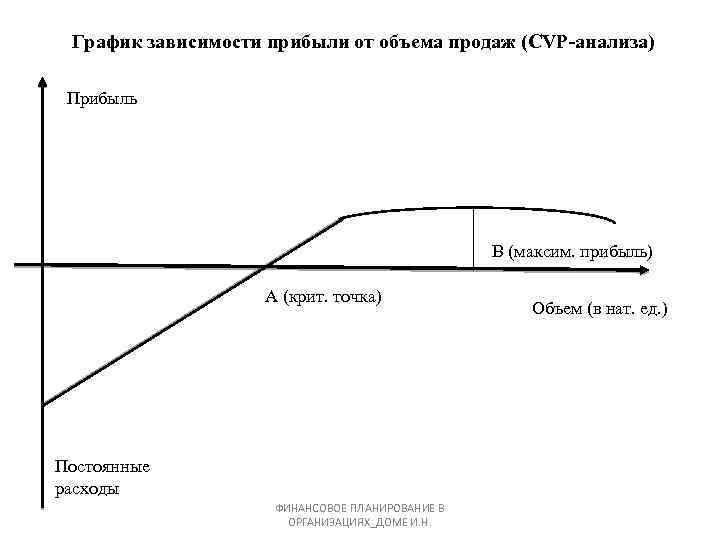 График зависимости прибыли от объема продаж (CVP-анализа)

Прибыль

В (максим. прибыль)

А (крит. точка)

Объем (в нат. ед.)

Постоянные расходы

ФИНАНСОВОЕ ПЛАНИРОВАНИЕ В ОРГАНИЗАЦИЯХ_ДОМЕ И.Н.